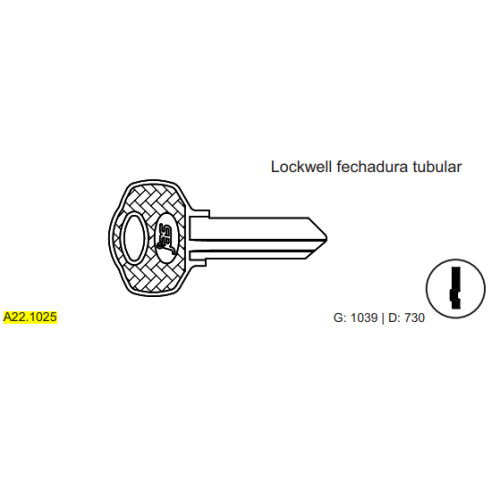 Lockwell fechadura tubular

A22.1025

G: 1039 | D: 730